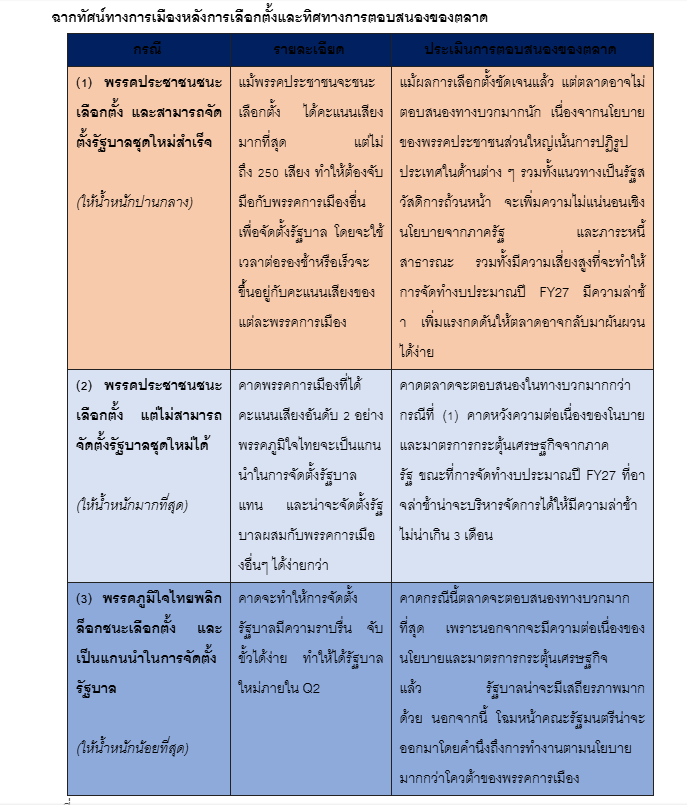 ฉากทัศน์ทางการเมืองหลังการเลือกตั้งและทิศทางการตอบสนองของตลาด

| กรณี | รายละเอียด | ประเมินการตอบสนองของตลาด |
|---|---|---|
| (1) พรรคประชาชนชนะเลือกตั้ง และสามารถจัดตั้งรัฐบาลชุดใหม่สำเร็จ (ให้น้ำหนักปานกลาง) | แม้พรรคประชาชนจะชนะเลือกตั้ง ได้คะแนนเสียงมากที่สุด แต่ไม่ถึง 250 เสียง ทำให้ต้องจับมือกับพรรคการเมืองอื่นเพื่อจัดตั้งรัฐบาล โดยจะใช้เวลาต่อรองช้าหรือเร็วจะขึ้นอยู่กับคะแนนเสียงของแต่ละพรรคการเมือง | แม้ผลการเลือกตั้งชัดเจนแล้ว แต่ตลาดอาจไม่ตอบสนองทางบวกมากนัก เนื่องจากนโยบายของพรรคประชาชนส่วนใหญ่เน้นการปฏิรูปประเทศในด้านต่าง ๆ รวมทั้งแนวทางเป็นรัฐสวัสดิการถ้วนหน้า จะเพิ่มความไม่แน่นอนเชิงนโยบายจากภาครัฐ และภาระหนี้สาธารณะ รวมทั้งมีความเสี่ยงสูงที่จะทำให้การจัดทำงบประมาณปี FY27 มีความล่าช้า เพิ่มแรงกดดันให้ตลาดอาจกลับมาผันผวนได้ง่าย |
| (2) พรรคประชาชนชนะเลือกตั้ง แต่ไม่สามารถจัดตั้งรัฐบาลชุดใหม่ได้ (ให้น้ำหนักมากที่สุด) | คาดพรรคการเมืองที่ได้คะแนนเสียงอันดับ 2 อย่างพรรคภูมิใจไทยจะเป็นแกนนำในการจัดตั้งรัฐบาลแทน และน่าจะจัดตั้งรัฐบาลผสมกับพรรคการเมืองอื่นๆ ได้ง่ายกว่า | คาดตลาดจะตอบสนองในทางบวกมากกว่ากรณีที่ (1) คาดหวังความต่อเนื่องของนโยบายและมาตรการกระตุ้นเศรษฐกิจจากภาครัฐ ขณะที่การจัดทำงบประมาณปี FY27 ที่อาจล่าช้าน่าจะบริหารจัดการได้ให้มีความล่าช้าไม่น่าเกิน 3 เดือน |
| (3) พรรคภูมิใจไทยพลิกล็อกชนะเลือกตั้ง และเป็นแกนนำในการจัดตั้งรัฐบาล (ให้น้ำหนักน้อยที่สุด) | คาดจะทำให้การจัดตั้งรัฐบาลมีความราบรื่น จับขั้วได้ง่าย ทำให้ได้รัฐบาลใหม่ภายใน Q2 | คาดกรณีนี้ตลาดจะตอบสนองทางบวกมากที่สุด เพราะนอกจากจะมีความต่อเนื่องของนโยบายและมาตรการกระตุ้นเศรษฐกิจแล้ว รัฐบาลน่าจะมีเสถียรภาพมากด้วย นอกจากนี้ โฉมหน้าคณะรัฐมนตรีน่าจะออกมาโดยคำนึงถึงการทำงานตามนโยบายมากกว่าโควต้าของพรรคการเมือง |